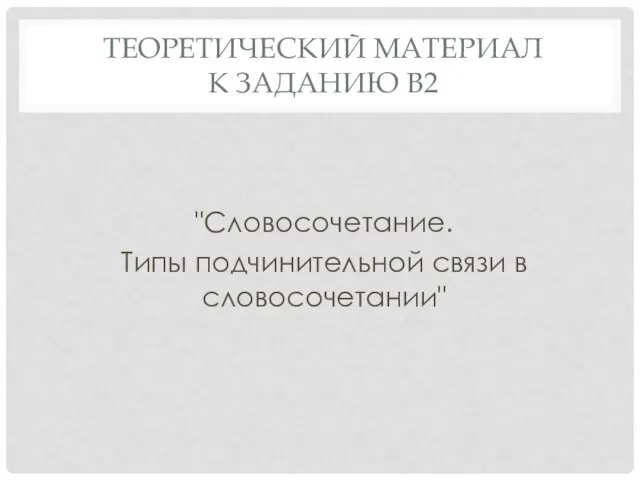 ТЕОРЕТИЧЕСКИЙ МАТЕРИАЛ К ЗАДАНИЮ В2

"Словосочетание.
Типы подчинительной связи в словосочетании"